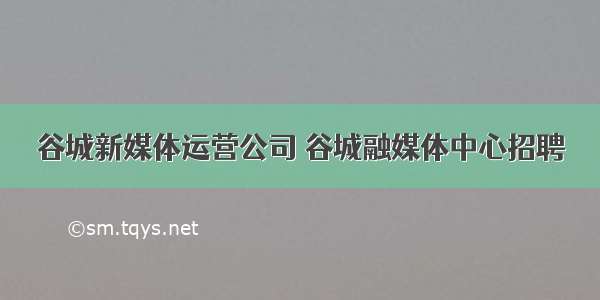 谷城新媒体运营公司 谷城融媒体中心招聘

©sm.tqys.net